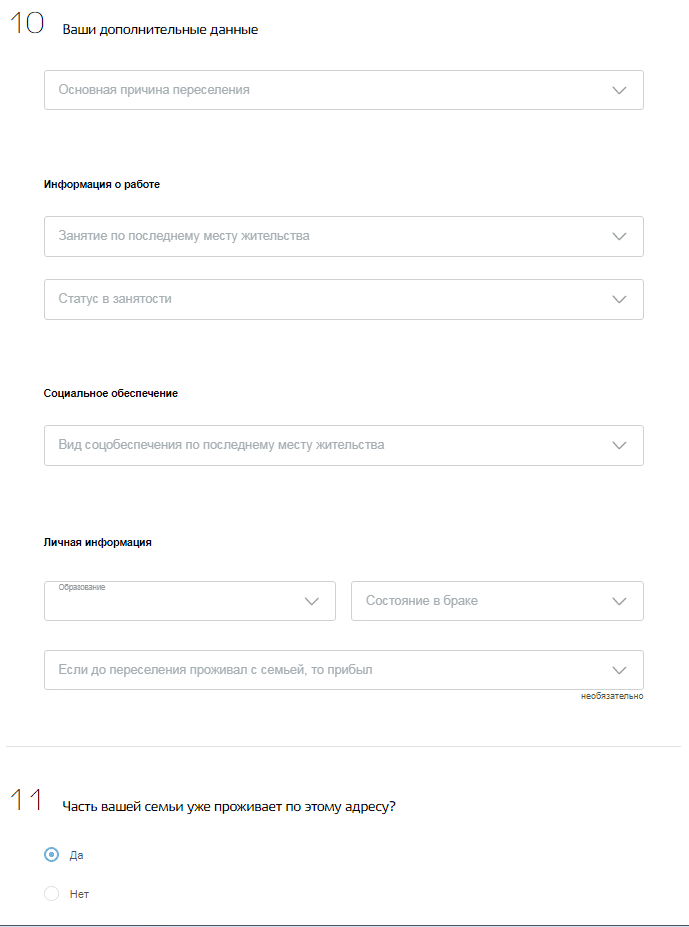 10 Ваши дополнительные данные

Основная причина переселения

Информация о работе

Занятие по последнему месту жительства

Статус в занятости

Социальное обеспечение

Вид соцобеспечения по последнему месту жительства

Личная информация

Образование

Состояние в браке

Если до переселения проживал с семьей, то прибыл

необязательно

11 Часть вашей семьи уже проживает по этому адресу?

Да

Нет